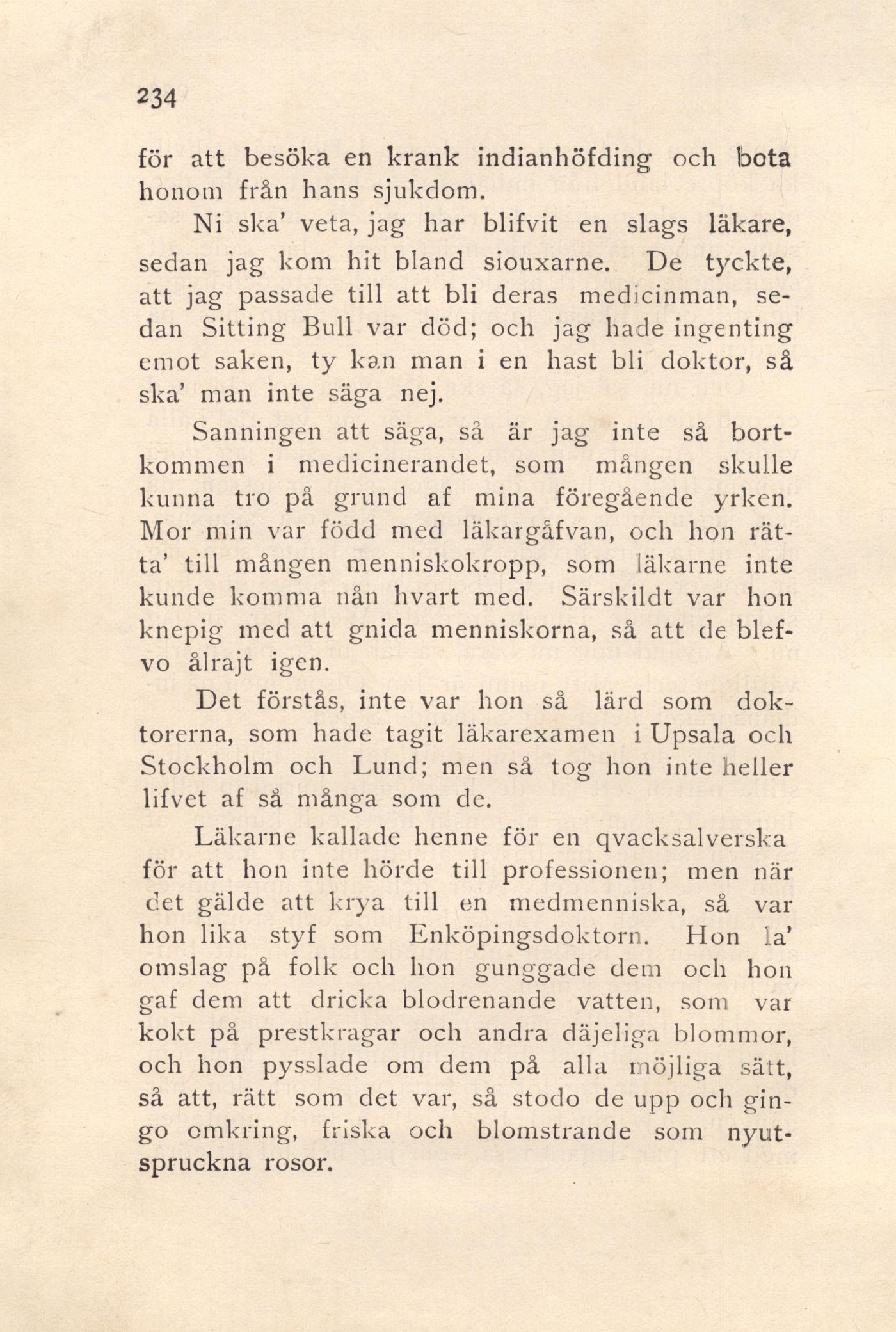 234

för att besöka en krank indianhöfding och bota honom från hans sjukdom.

Ni ska' veta, jag har blifvit en slags läkare, sedan jag kom hit bland siouxarne. De tyckte, att jag passade till att bli deras medicinman, sedan Sitting Bull var död; och jag hade ingenting emot saken, ty kan man i en hast bli doktor, så ska' man inte säga nej.

Sanningen att säga, så är jag inte så bortkommen i medicinerandet, som mången skulle kunna tro på grund af mina föregående yrken. Mor min var född med läkargåfvan, och hon rätta' till mången menniskokropp, som läkarne inte kunde komma nån hvart med. Särskildt var hon knepig med att gnida menniskorna, så att de blefvo ålrajt igen.

Det förstås, inte var hon så lärd som doktorerna, som hade tagit läkarexamen i Upsala och Stockholm och Lund; men så tog hon inte heller lifvet af så många som de.

Läkarne kallade henne för en qvacksalverska för att hon inte hörde till professionen; men när det gälde att krya till en medmenniska, så var hon lika styf som Enköpingsdoktorn. Hon la' omslag på folk och hon gunggade dem och hon gaf dem att dricka blodrenande vatten, som var kokt på prestkragar och andra däjeliga blommor, och hon pysslade om dem på alla möjliga sätt, så att, rätt som det var, så stodo de upp och gingo omkring, friska och blomstrande som nyutspruckna rosor.